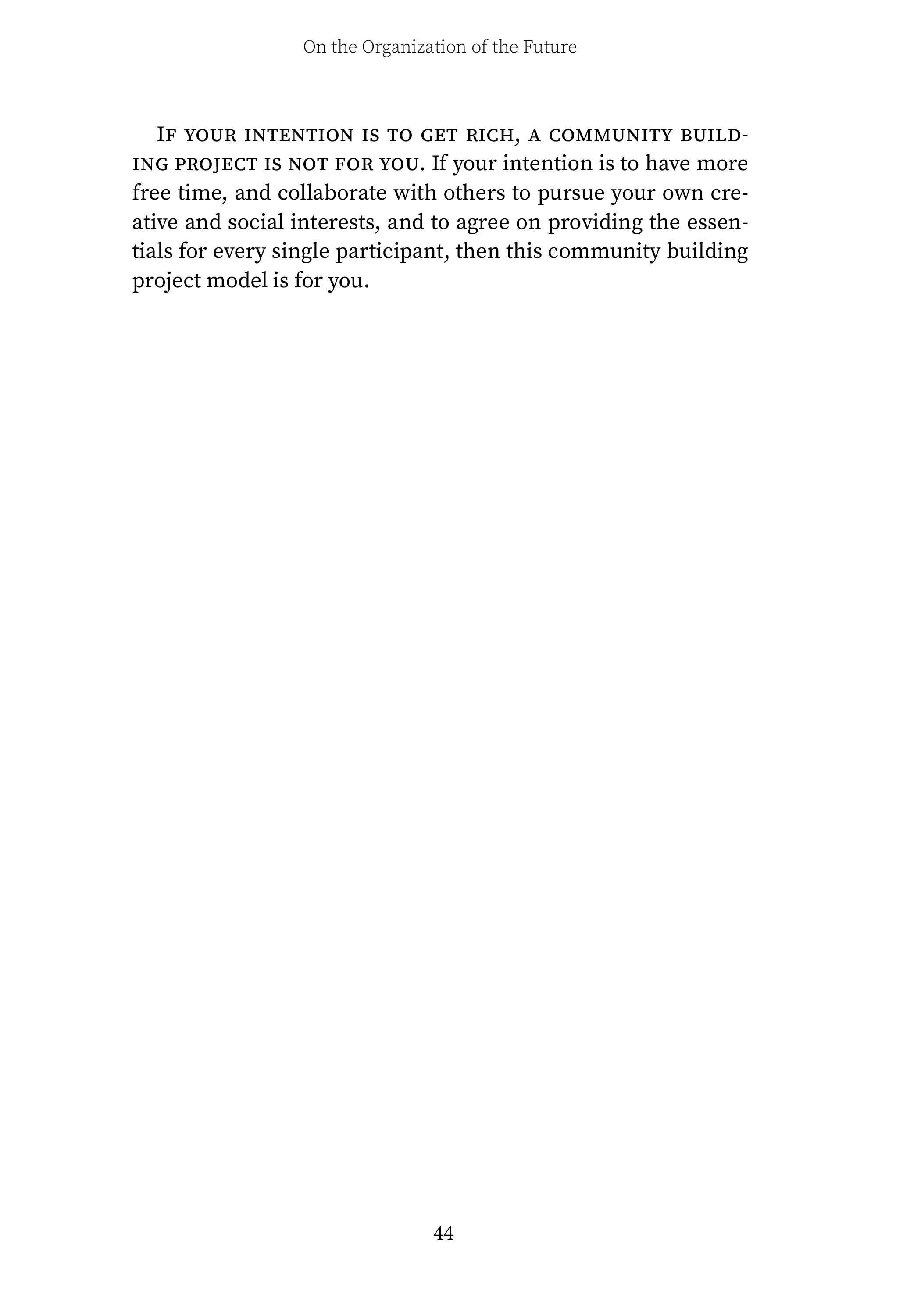 On the Organization of the Future

IF YOUR INTENTION IS TO GET RICH, A COMMUNITY BUILDING PROJECT IS NOT FOR YOU. If your intention is to have more free time, and collaborate with others to pursue your own creative and social interests, and to agree on providing the essentials for every single participant, then this community building project model is for you.

44